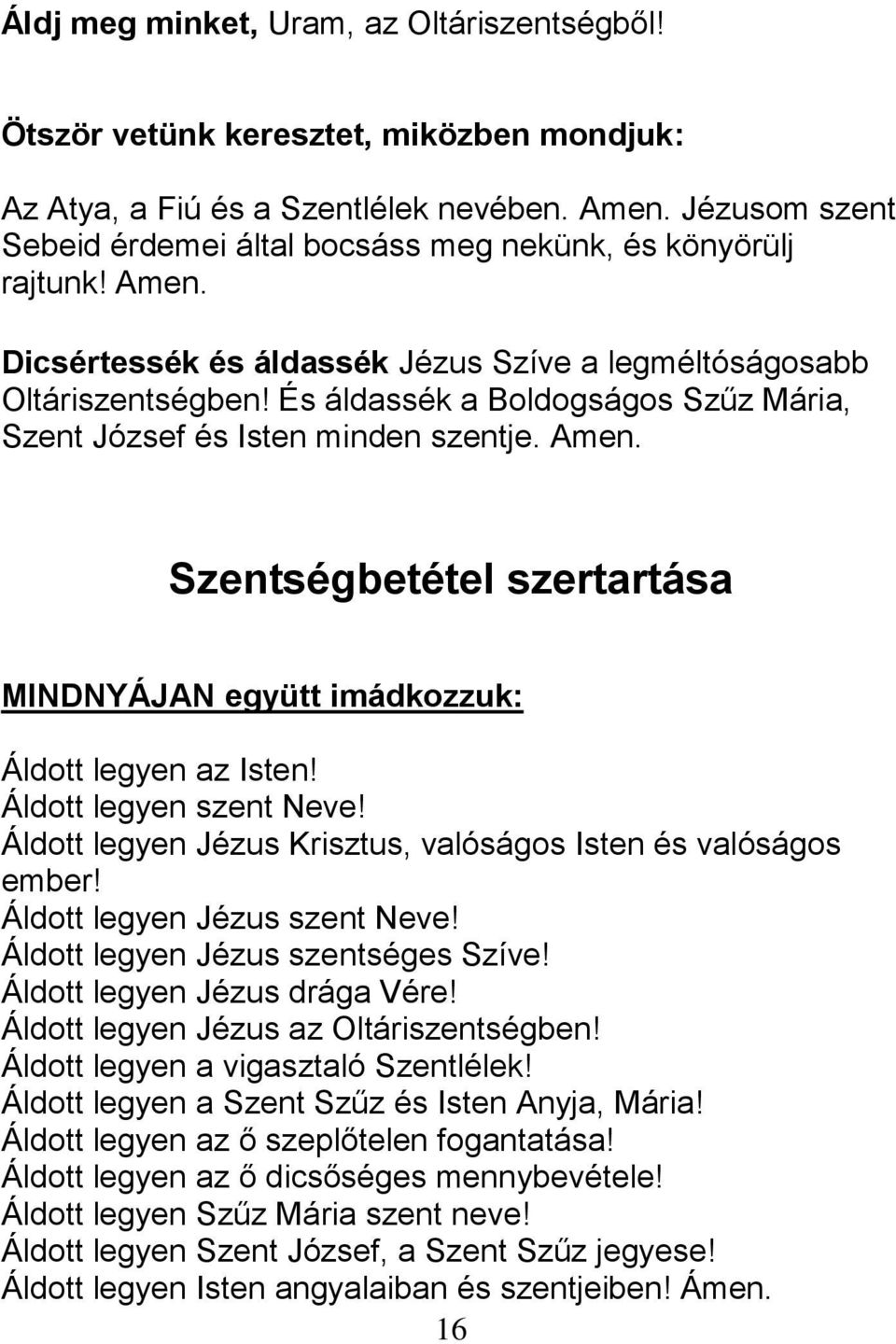 Áldj meg minket, Uram, az Oltáriszentségből!

Ötször vetünk keresztet, miközben mondjuk:

Az Atya, a Fiú és a Szentlélek nevében. Amen. Jézusom szent Sebeid érdemei által bocsáss meg nekünk, és könyörülj rajtunk! Amen.

Dicsértessék és áldassék Jézus Szíve a legméltóságosabb Oltáriszentségben! És áldassék a Boldogságos Szűz Mária, Szent József és Isten minden szentje. Amen.

Szentségbetétel szertartása

MINDNYÁJAN együtt imádkozzuk:

Áldott legyen az Isten!
Áldott legyen szent Neve!
Áldott legyen Jézus Krisztus, valóságos Isten és valóságos ember!
Áldott legyen Jézus szent Neve!
Áldott legyen Jézus szentséges Szíve!
Áldott legyen Jézus drága Vére!
Áldott legyen Jézus az Oltáriszentségben!
Áldott legyen a vigasztaló Szentlélek!
Áldott legyen a Szent Szűz és Isten Anyja, Mária!
Áldott legyen az ő szeplőtelen fogantatása!
Áldott legyen az ő dicsőséges mennybevétele!
Áldott legyen Szűz Mária szent neve!
Áldott legyen Szent József, a Szent Szűz jegyese!
Áldott legyen Isten angyalaiban és szentjeiben! Ámen.

16